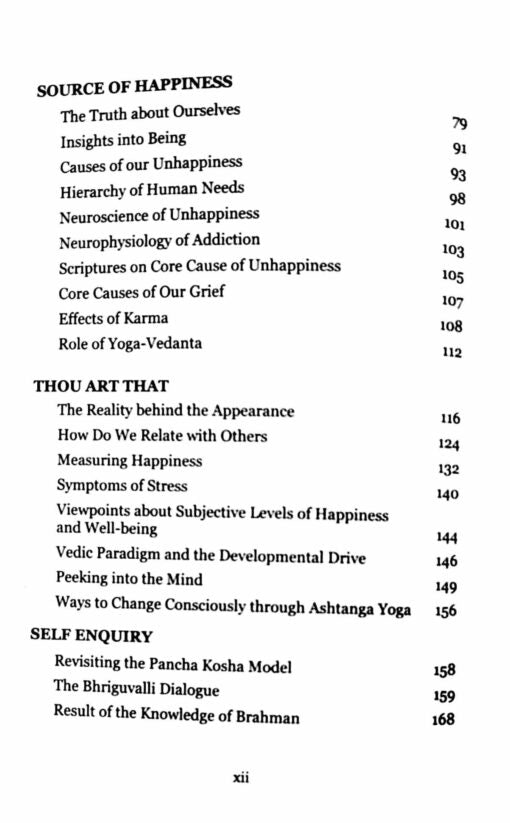 SOURCE OF HAPPINESS

| | |
|---|---|
| The Truth about Ourselves | 79 |
| Insights into Being | 91 |
| Causes of our Unhappiness | 93 |
| Hierarchy of Human Needs | 98 |
| Neuroscience of Unhappiness | 101 |
| Neurophysiology of Addiction | 103 |
| Scriptures on Core Cause of Unhappiness | 105 |
| Core Causes of Our Grief | 107 |
| Effects of Karma | 108 |
| Role of Yoga-Vedanta | 112 |

THOU ART THAT

| | |
|---|---|
| The Reality behind the Appearance | 116 |
| How Do We Relate with Others | 124 |
| Measuring Happiness | 132 |
| Symptoms of Stress | 140 |
| Viewpoints about Subjective Levels of Happiness and Well-being | 144 |
| Vedic Paradigm and the Developmental Drive | 146 |
| Peeking into the Mind | 149 |
| Ways to Change Consciously through Ashtanga Yoga | 156 |

SELF ENQUIRY

| | |
|---|---|
| Revisiting the Pancha Kosha Model | 158 |
| The Bhriguvalli Dialogue | 159 |
| Result of the Knowledge of Brahman | 168 |

xii